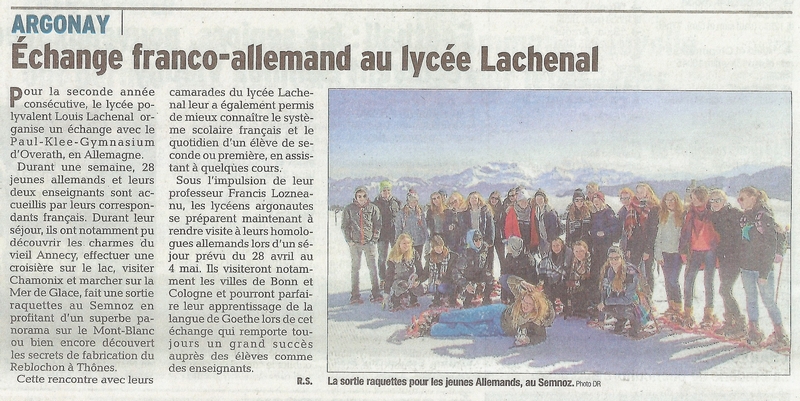 ARGONAY

Échange franco-allemand au lycée Lachenal

Pour la seconde année consécutive, le lycée polyvalent Louis Lachenal organise un échange avec le Paul-Klee-Gymnasium d'Overath, en Allemagne.

Durant une semaine, 28 jeunes allemands et leurs deux enseignants sont accueillis par leurs correspondants français. Durant leur séjour, ils ont notamment pu découvrir les charmes du vieil Annecy, effectuer une croisière sur le lac, visiter Chamonix et marcher sur la Mer de Glace, fait une sortie raquettes au Semnoz en profitant d'un superbe panorama sur le Mont-Blanc ou bien encore découvert les secrets de fabrication du Reblochon à Thônes.

Cette rencontre avec leurs camarades du lycée Lachenal leur a également permis de mieux connaître le système scolaire français et le quotidien d'un élève de seconde ou première, en assistant à quelques cours.

Sous l'impulsion de leur professeur Francis Lozneanu, les lycéens argonautes se préparent maintenant à rendre visite à leurs homologues allemands lors d'un séjour prévu du 28 avril au 4 mai. Ils visiteront notamment les villes de Bonn et Cologne et pourront parfaire leur apprentissage de la langue de Goethe lors de cet échange qui remporte toujours un grand succès auprès des élèves comme des enseignants.

R.S.

La sortie raquettes pour les jeunes Allemands, au Semnoz. Photo DR